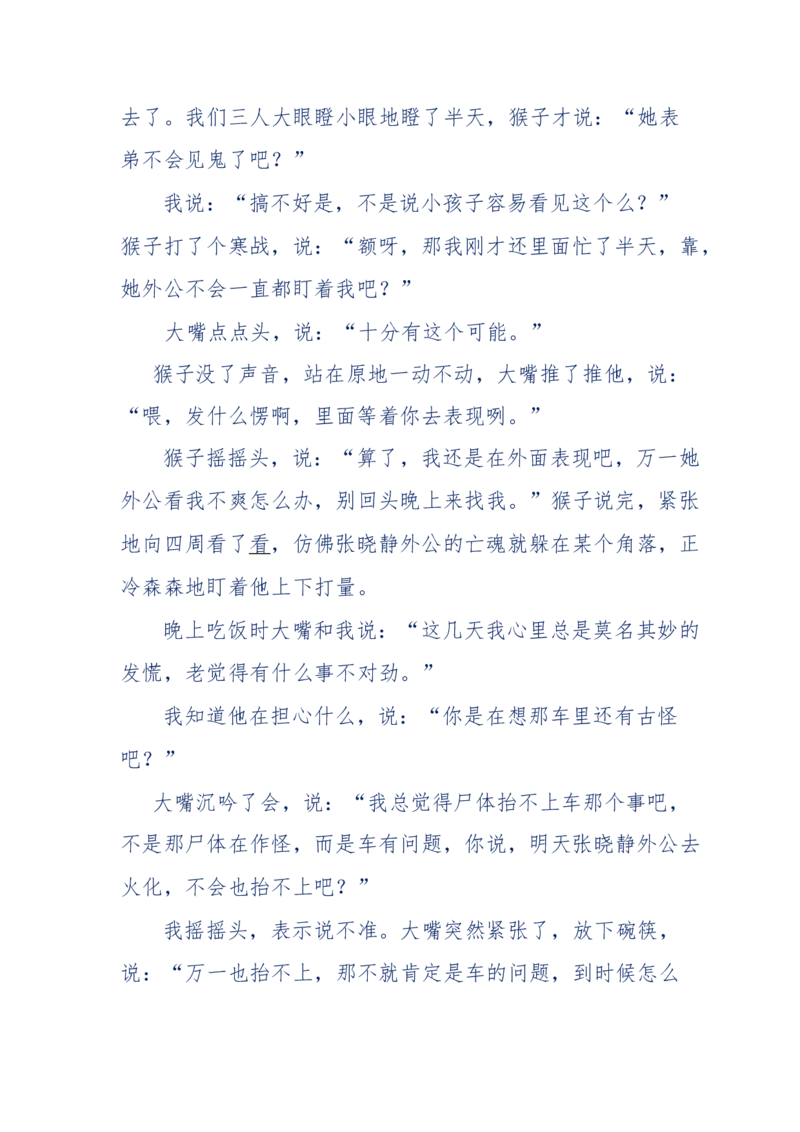 去了。我们三人大眼瞪小眼地瞪了半天，猴子才说：“她表弟不会见鬼了吧？”

我说：“搞不好是，不是说小孩子容易看见这个么？”猴子打了个寒战，说：“额呀，那我刚才还里面忙了半天，靠，她外公不会一直都盯着我吧？”

大嘴点点头，说：“十分有这个可能。”

猴子没了声音，站在原地一动不动，大嘴推了推他，说：“喂，发什么愣啊，里面等着你去表现咧。”

猴子摇摇头，说：“算了，我还是在外面表现吧，万一她外公看我不爽怎么办，别回头晚上来找我。”猴子说完，紧张地向四周看了看，仿佛张晓静外公的亡魂就躲在某个角落，正冷森森地盯着他上下打量。

晚上吃饭时大嘴和我说：“这几天我心里总是莫名其妙的发慌，老觉得有什么事不对劲。”

我知道他在担心什么，说：“你是在想那车里还有古怪吧？”

大嘴沉吟了会，说：“我总觉得尸体抬不上车那个事吧，不是那尸体在作怪，而是车有问题，你说，明天张晓静外公去火化，不会也抬不上吧？”

我摇摇头，表示说不准。大嘴突然紧张了，放下碗筷，说：“万一也抬不上，那不就肯定是车的问题，到时候怎么